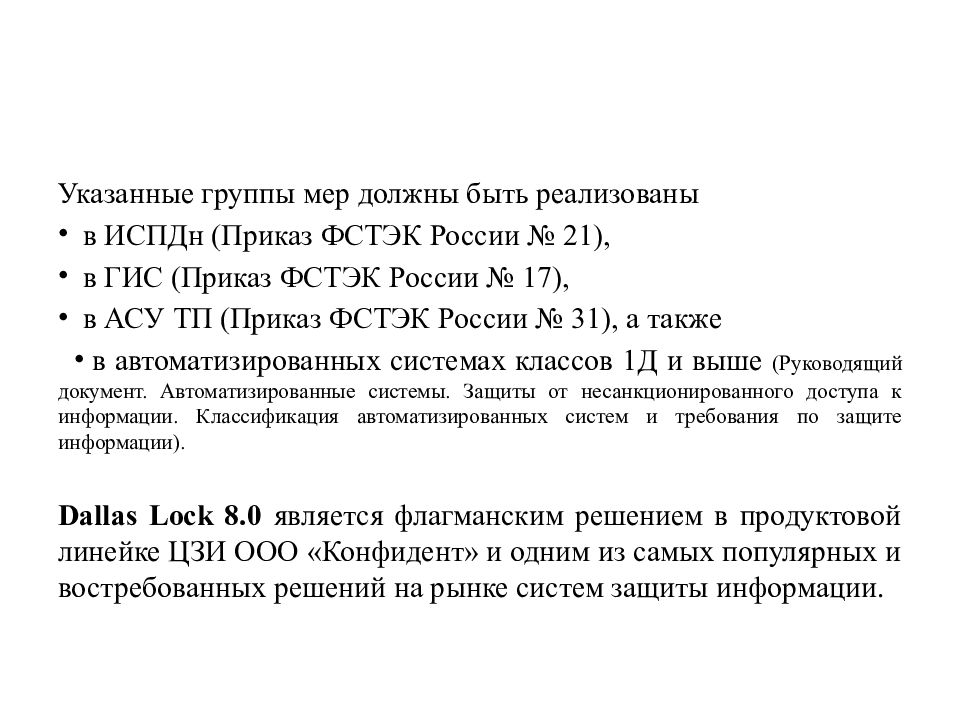 Указанные группы мер должны быть реализованы

• в ИСПДн (Приказ ФСТЭК России № 21),

• в ГИС (Приказ ФСТЭК России № 17),

• в АСУ ТП (Приказ ФСТЭК России № 31), а также

• в автоматизированных системах классов 1Д и выше (Руководящий документ. Автоматизированные системы. Защиты от несанкционированного доступа к информации. Классификация автоматизированных систем и требования по защите информации).

Dallas Lock 8.0 является флагманским решением в продуктовой линейке ЦЗИ ООО «Конфидент» и одним из самых популярных и востребованных решений на рынке систем защиты информации.